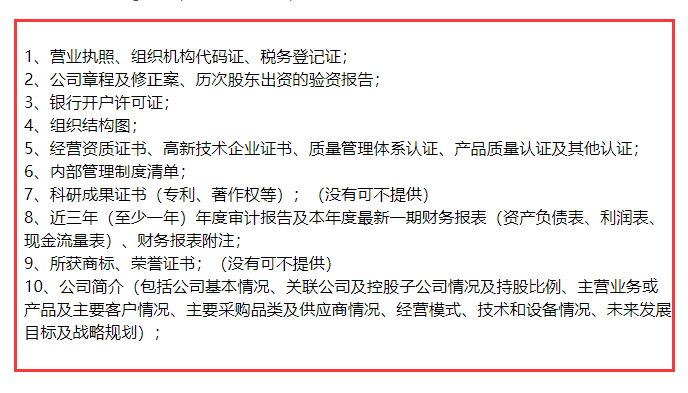 1、营业执照、组织机构代码证、税务登记证；
2、公司章程及修正案、历次股东出资的验资报告；
3、银行开户许可证；
4、组织结构图；
5、经营资质证书、高新技术企业证书、质量管理体系认证、产品质量认证及其他认证；
6、内部管理制度清单；
7、科研成果证书（专利、著作权等）；（没有可不提供）
8、近三年（至少一年）年度审计报告及本年度最新一期财务报表（资产负债表、利润表、现金流量表）、财务报表附注；
9、所获商标、荣誉证书；（没有可不提供）
10、公司简介（包括公司基本情况、关联公司及控股子公司情况及持股比例、主营业务或产品及主要客户情况、主要采购品类及供应商情况、经营模式、技术和设备情况、未来发展目标及战略规划）；